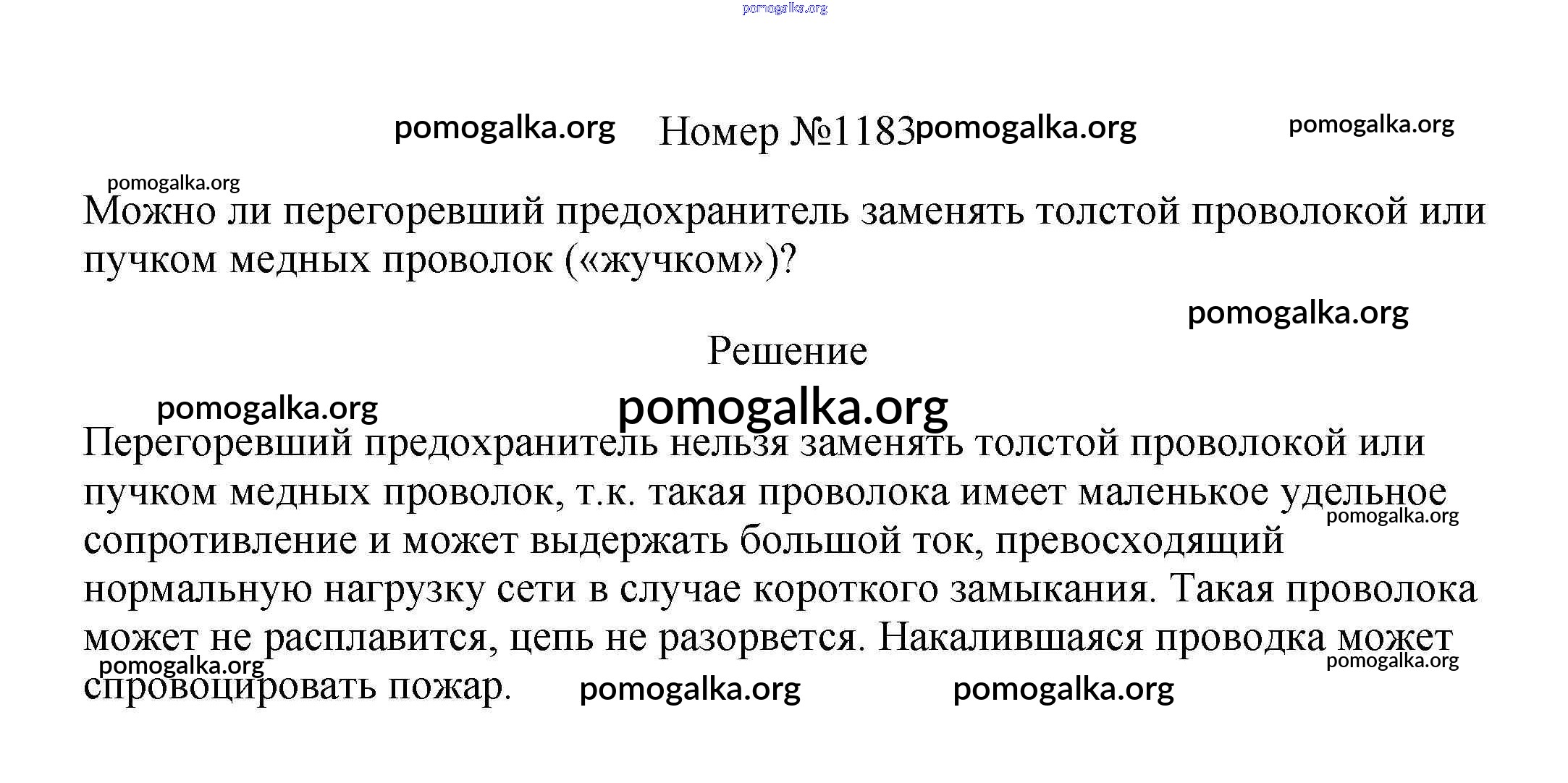 Номер №1183

Можно ли перегоревший предохранитель заменять толстой проволокой или пучком медных проволок («жучком»)?

Решение

Перегоревший предохранитель нельзя заменять толстой проволокой или пучком медных проволок, т.к. такая проволока имеет маленькое удельное сопротивление и может выдержать большой ток, превосходящий нормальную нагрузку сети в случае короткого замыкания. Такая проволока может не расплавится, цепь не разорвется. Накалившаяся проводка может спровоцировать пожар.

pomogalka.org